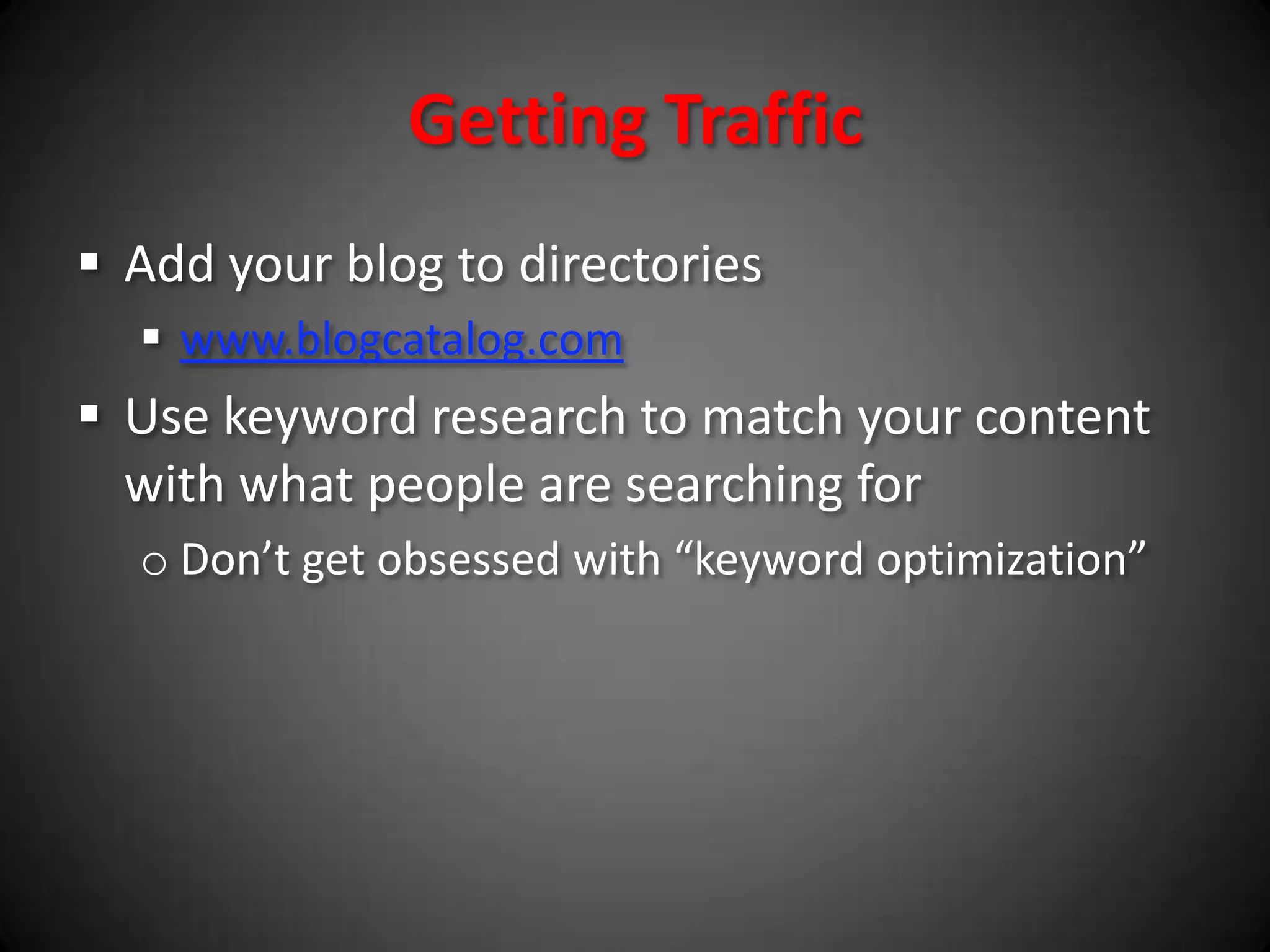 Getting Traffic

▪ Add your blog to directories
▪ www.blogcatalog.com
▪ Use keyword research to match your content with what people are searching for
o Don’t get obsessed with “keyword optimization”